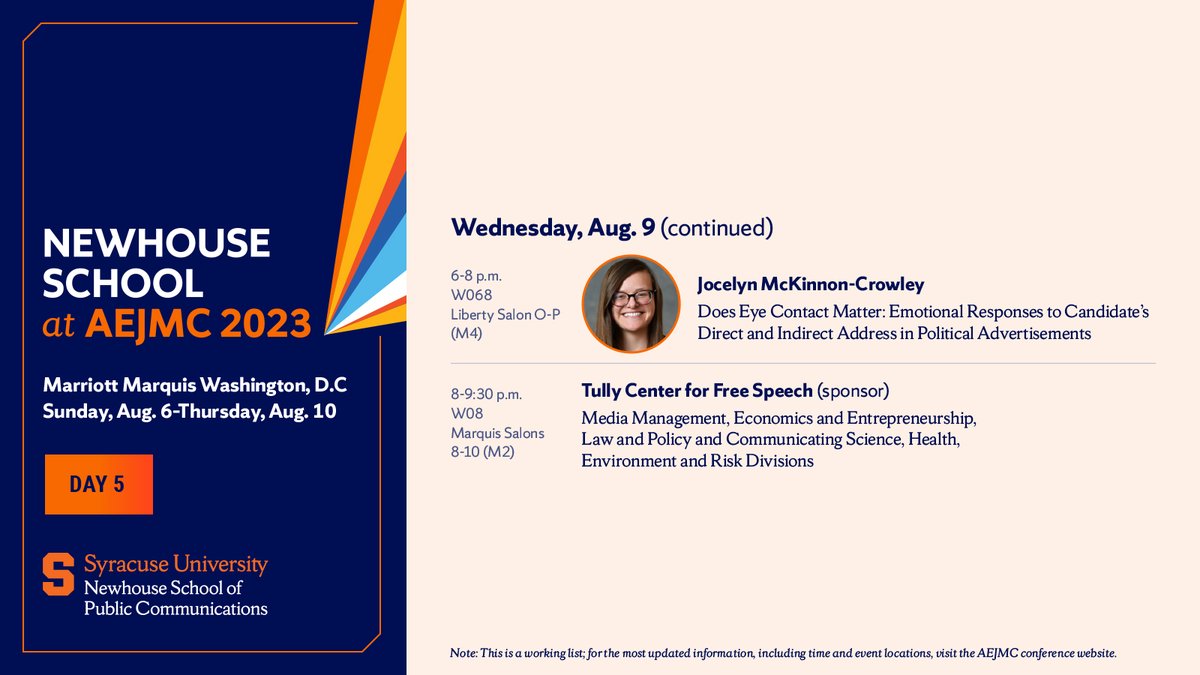 NEWHOUSE SCHOOL at AEJMC 2023

Marriott Marquis Washington, D.C
Sunday, Aug. 6-Thursday, Aug. 10

DAY 5

S Syracuse University
Newhouse School of Public Communications

Wednesday, Aug. 9 (continued)

6-8 p.m.
W068
Liberty Salon O-P (M4)

Jocelyn McKinnon-Crowley
Does Eye Contact Matter: Emotional Responses to Candidate's Direct and Indirect Address in Political Advertisements

8-9:30 p.m.
W08
Marquis Salons 8-10 (M2)

Tully Center for Free Speech (sponsor)
Media Management, Economics and Entrepreneurship, Law and Policy and Communicating Science, Health, Environment and Risk Divisions

Note: This is a working list; for the most updated information, including time and event locations, visit the AEJMC conference website.